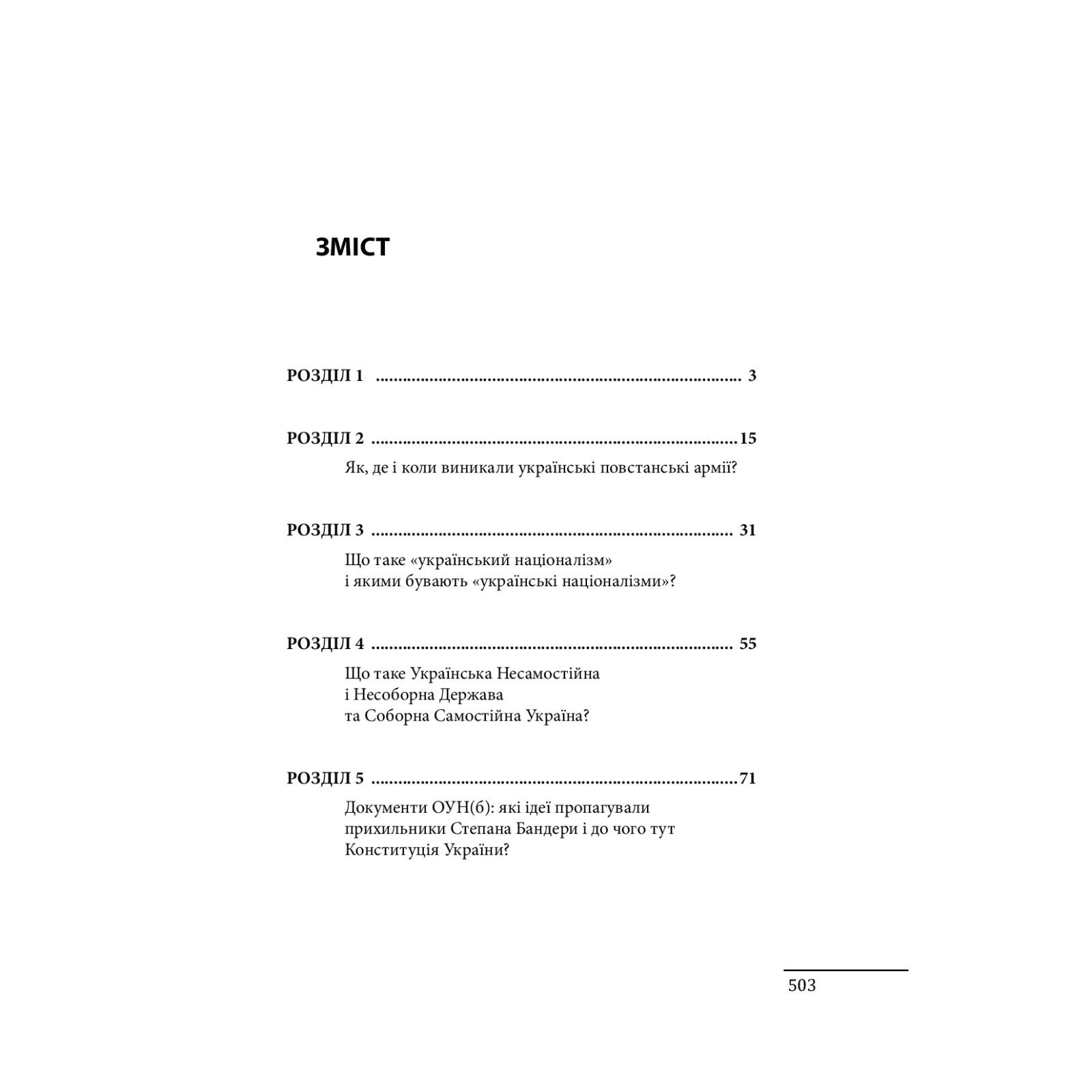 ЗМІСТ

РОЗДІЛ 1 3

РОЗДІЛ 2 15
Як, де і коли виникали українські повстанські армії?

РОЗДІЛ 3 31
Що таке «український націоналізм»
і якими бувають «українські націоналізми»?

РОЗДІЛ 4 55
Що таке Українська Несамостійна
і Несоборна Держава
та Соборна Самостійна Україна?

РОЗДІЛ 5 71
Документи ОУН(б): які ідеї пропагували
прихильники Степана Бандери і до чого тут
Конституція України?

503